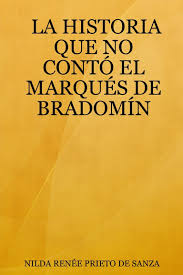 LA HISTORIA QUE NO CONTÓ EL MARQUÉS DE BRADOMÍN

NILDA RENÉE PRIETO DE SANZA